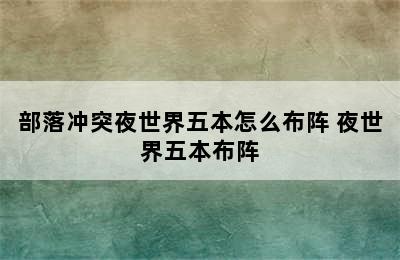 部落冲突夜世界五本怎么布阵 夜世界五本布阵